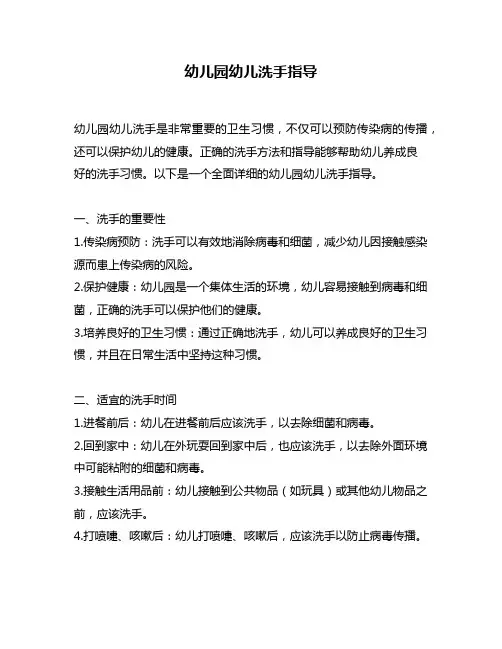 幼儿园幼儿洗手指导

幼儿园幼儿洗手是非常重要的卫生习惯，不仅可以预防传染病的传播，还可以保护幼儿的健康。正确的洗手方法和指导能够帮助幼儿养成良好的洗手习惯。以下是一个全面详细的幼儿园幼儿洗手指导。

一、洗手的重要性
1.传染病预防：洗手可以有效地消除病毒和细菌，减少幼儿因接触感染源而患上传染病的风险。
2.保护健康：幼儿园是一个集体生活的环境，幼儿容易接触到病毒和细菌，正确的洗手可以保护他们的健康。
3.培养良好的卫生习惯：通过正确地洗手，幼儿可以养成良好的卫生习惯，并且在日常生活中坚持这种习惯。

二、适宜的洗手时间
1.进餐前后：幼儿在进餐前后应该洗手，以去除细菌和病毒。
2.回到家中：幼儿在外玩耍回到家中后，也应该洗手，以去除外面环境中可能粘附的细菌和病毒。
3.接触生活用品前：幼儿接触到公共物品（如玩具）或其他幼儿物品之前，应该洗手。
4.打喷嚏、咳嗽后：幼儿打喷嚏、咳嗽后，应该洗手以防止病毒传播。